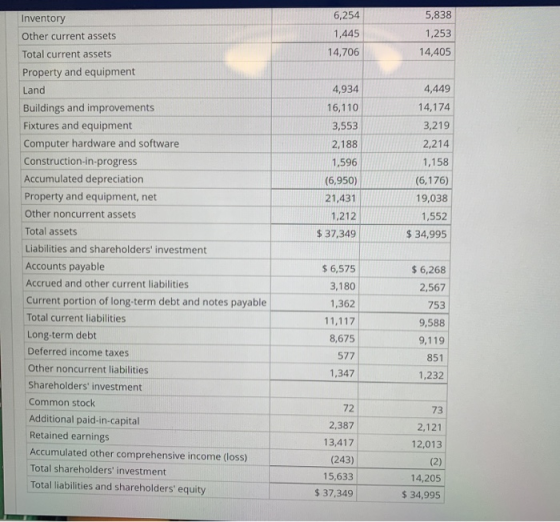 | Inventory | 6,254 | 5,838 |
|---|---|---|
| Other current assets | 1,445 | 1,253 |
| Total current assets | 14,706 | 14,405 |
| Property and equipment | | |
| Land | 4,934 | 4,449 |
| Buildings and improvements | 16,110 | 14,174 |
| Fixtures and equipment | 3,553 | 3,219 |
| Computer hardware and software | 2,188 | 2,214 |
| Construction-in-progress | 1,596 | 1,158 |
| Accumulated depreciation | (6,950) | (6,176) |
| Property and equipment, net | 21,431 | 19,038 |
| Other noncurrent assets | 1,212 | 1,552 |
| Total assets | $ 37,349 | $ 34,995 |
| Liabilities and shareholders' investment | | |
| Accounts payable | $ 6,575 | $ 6,268 |
| Accrued and other current liabilities | 3,180 | 2,567 |
| Current portion of long-term debt and notes payable | 1,362 | 753 |
| Total current liabilities | 11,117 | 9,588 |
| Long-term debt | 8,675 | 9,119 |
| Deferred income taxes | 577 | 851 |
| Other noncurrent liabilities | 1,347 | 1,232 |
| Shareholders' investment | | |
| Common stock | 72 | 73 |
| Additional paid-in-capital | 2,387 | 2,121 |
| Retained earnings | 13,417 | 12,013 |
| Accumulated other comprehensive income (loss) | (243) | (2) |
| Total shareholders' investment | 15,633 | 14,205 |
| Total liabilities and shareholders' equity | $ 37,349 | $ 34,995 |